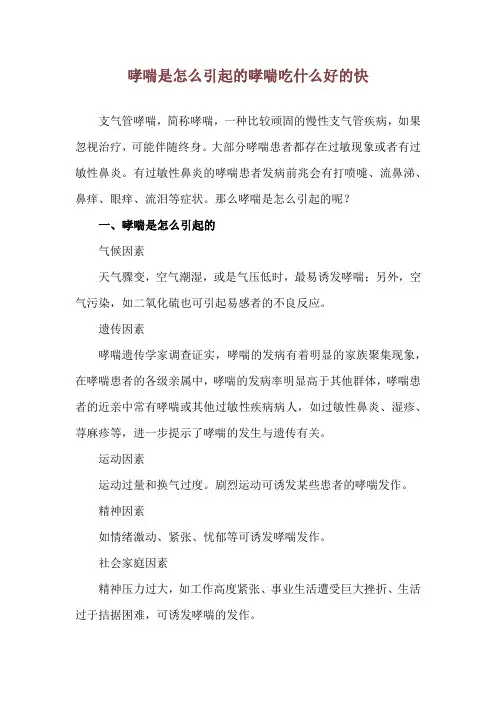 哮喘是怎么引起的哮喘吃什么好的快

支气管哮喘，简称哮喘，一种比较顽固的慢性支气管疾病，如果忽视治疗，可能伴随终身。大部分哮喘患者都存在过敏现象或者有过敏性鼻炎。有过敏性鼻炎的哮喘患者发病前兆会有打喷嚏、流鼻涕、鼻痒、眼痒、流泪等症状。那么哮喘是怎么引起的呢？

一、哮喘是怎么引起的

气候因素

天气骤变，空气潮湿，或是气压低时，最易诱发哮喘；另外，空气污染，如二氧化硫也可引起易感者的不良反应。

遗传因素

哮喘遗传学家调查证实，哮喘的发病有着明显的家族聚集现象，在哮喘患者的各级亲属中，哮喘的发病率明显高于其他群体，哮喘患者的近亲中常有哮喘或其他过敏性疾病病人，如过敏性鼻炎、湿疹、荨麻疹等，进一步提示了哮喘的发生与遗传有关。

运动因素

运动过量和换气过度。剧烈运动可诱发某些患者的哮喘发作。

精神因素

如情绪激动、紧张、忧郁等可诱发哮喘发作。

社会家庭因素

精神压力过大，如工作高度紧张、事业生活遭受巨大挫折、生活过于拮据困难，可诱发哮喘的发作。